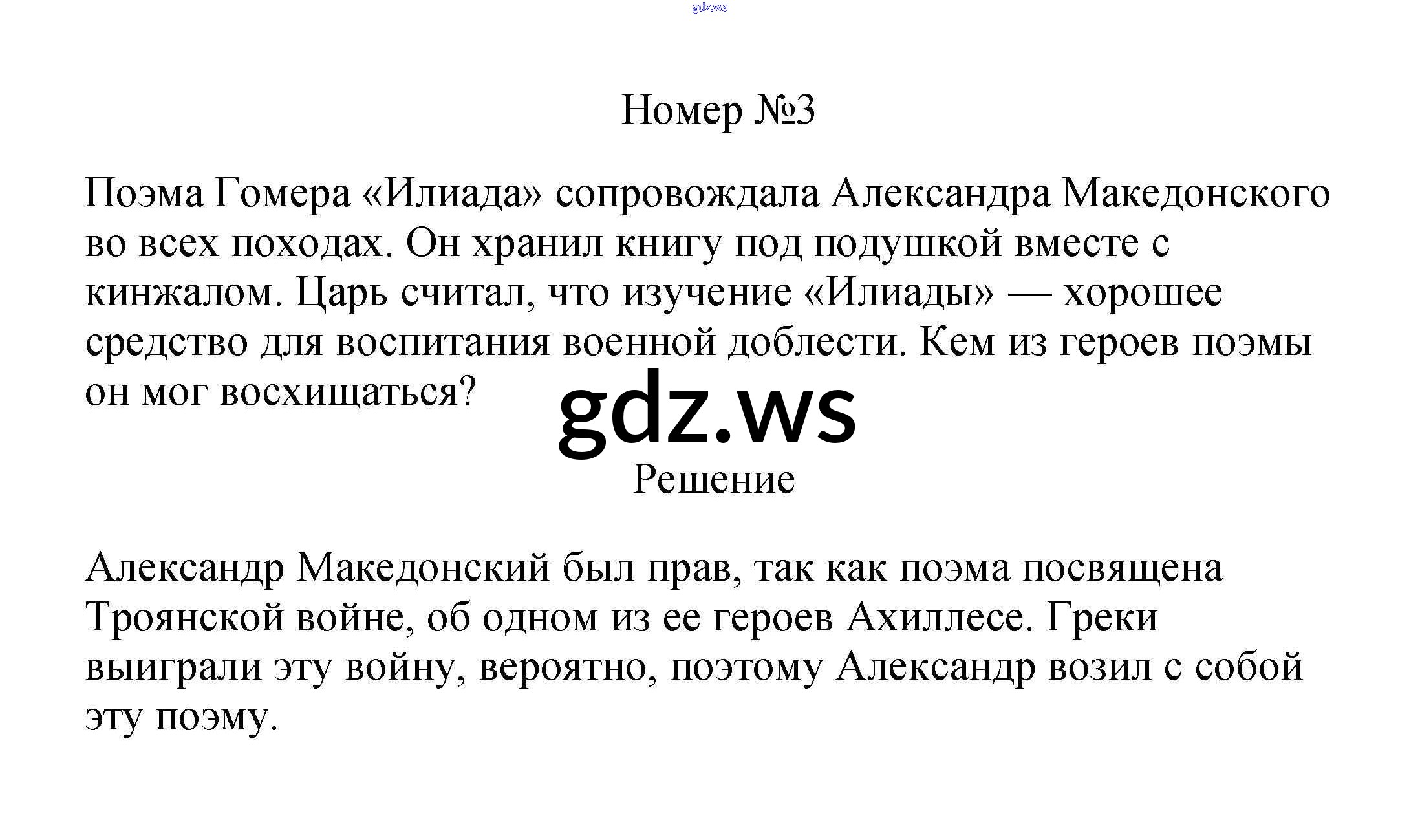 Номер №3

Поэма Гомера «Илиада» сопровождала Александра Македонского во всех походах. Он хранил книгу под подушкой вместе с кинжалом. Царь считал, что изучение «Илиады» — хорошее средство для воспитания военной доблести. Кем из героев поэмы он мог восхищаться?

Решение

Александр Македонский был прав, так как поэма посвящена Троянской войне, об одном из ее героев Ахиллесе. Греки выиграли эту войну, вероятно, поэтому Александр возил с собой эту поэму.

gdz.ws